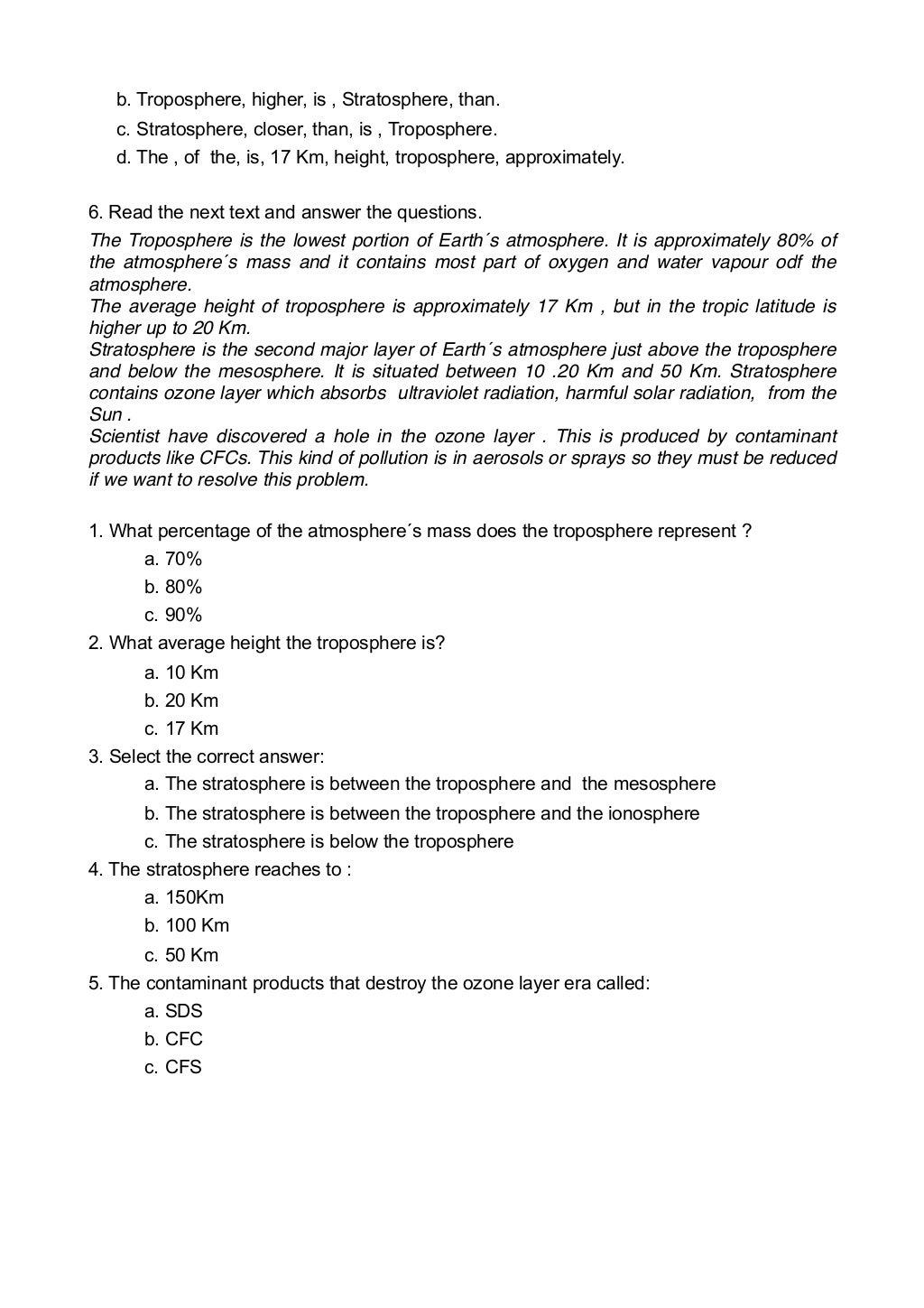 b. Troposphere, higher, is , Stratosphere, than.
c. Stratosphere, closer, than, is , Troposphere.
d. The , of the, is, 17 Km, height, troposphere, approximately.

6. Read the next text and answer the questions.
The Troposphere is the lowest portion of Earth´s atmosphere. It is approximately 80% of the atmosphere´s mass and it contains most part of oxygen and water vapour odf the atmosphere.
The average height of troposphere is approximately 17 Km , but in the tropic latitude is higher up to 20 Km.
Stratosphere is the second major layer of Earth´s atmosphere just above the troposphere and below the mesosphere. It is situated between 10 .20 Km and 50 Km. Stratosphere contains ozone layer which absorbs ultraviolet radiation, harmful solar radiation, from the Sun .
Scientist have discovered a hole in the ozone layer . This is produced by contaminant products like CFCs. This kind of pollution is in aerosols or sprays so they must be reduced if we want to resolve this problem.

1. What percentage of the atmosphere´s mass does the troposphere represent ?
a. 70%
b. 80%
c. 90%
2. What average height the troposphere is?
a. 10 Km
b. 20 Km
c. 17 Km
3. Select the correct answer:
a. The stratosphere is between the troposphere and the mesosphere
b. The stratosphere is between the troposphere and the ionosphere
c. The stratosphere is below the troposphere
4. The stratosphere reaches to :
a. 150Km
b. 100 Km
c. 50 Km
5. The contaminant products that destroy the ozone layer era called:
a. SDS
b. CFC
c. CFS